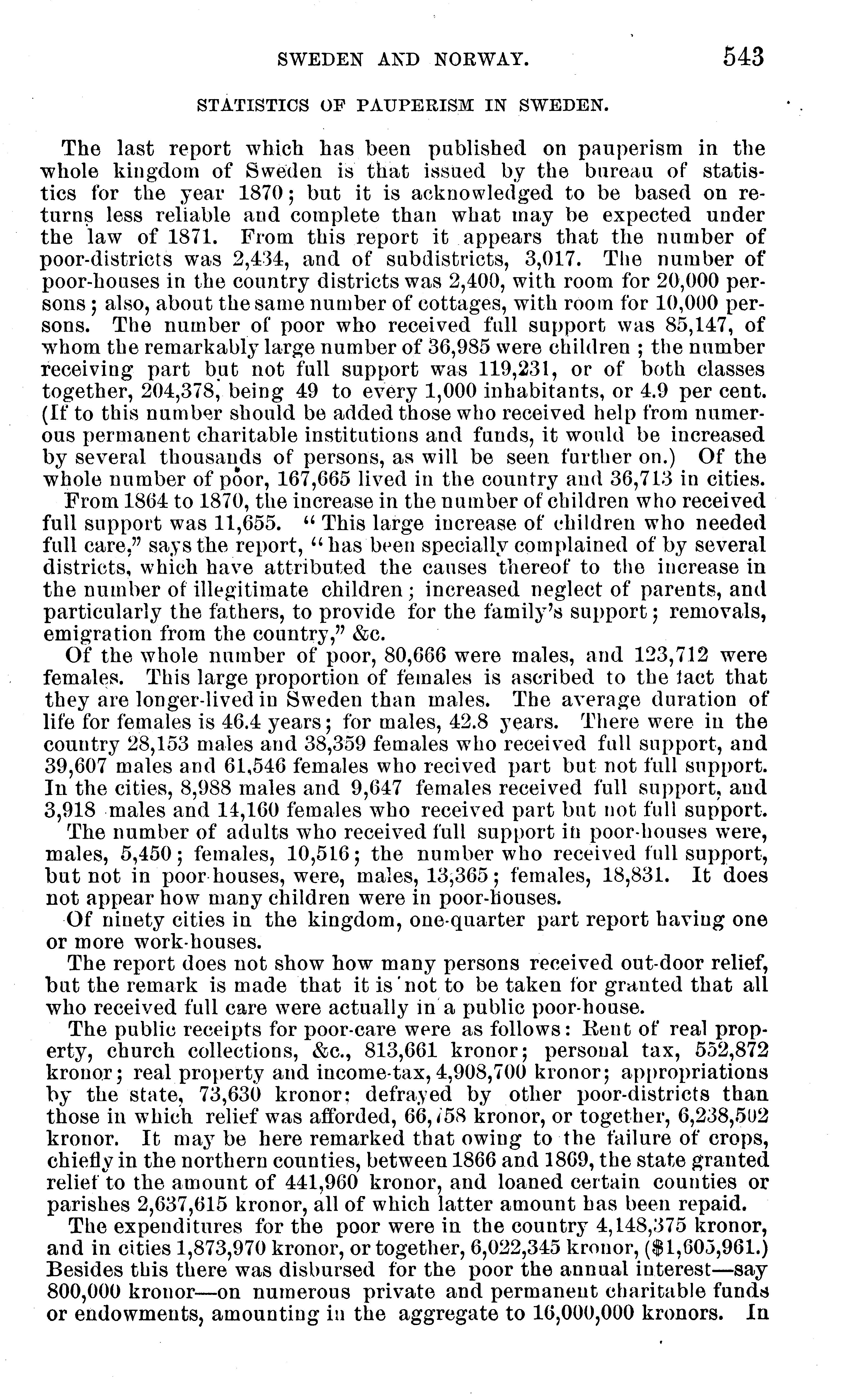 SWEDEN AND NORWAY. 543

STATISTICS OF PAUPERISM IN SWEDEN.

The last report which has been published on pauperism in the whole kingdom of Sweden is that issued by the bureau of statistics for the year 1870; but it is acknowledged to be based on returns less reliable and complete than what may be expected under the law of 1871. From this report it appears that the number of poor-districts was 2,434, and of subdistricts, 3,017. The number of poor-houses in the country districts was 2,400, with room for 20,000 persons; also, about the same number of cottages, with room for 10,000 persons. The number of poor who received full support was 85,147, of whom the remarkably large number of 36,985 were children; the number receiving part but not full support was 119,231, or of both classes together, 204,378, being 49 to every 1,000 inhabitants, or 4.9 per cent. (If to this number should be added those who received help from numerous permanent charitable institutions and funds, it would be increased by several thousands of persons, as will be seen further on.) Of the whole number of poor, 167,665 lived in the country and 36,713 in cities.

From 1864 to 1870, the increase in the number of children who received full support was 11,655. "This large increase of children who needed full care," says the report, "has been specially complained of by several districts, which have attributed the causes thereof to the increase in the number of illegitimate children; increased neglect of parents, and particularly the fathers, to provide for the family's support; removals, emigration from the country," &c.

Of the whole number of poor, 80,666 were males, and 123,712 were females. This large proportion of females is ascribed to the fact that they are longer-lived in Sweden than males. The average duration of life for females is 46.4 years; for males, 42.8 years. There were in the country 28,153 males and 38,359 females who received full support, and 39,607 males and 61,546 females who recived part but not full support. In the cities, 8,988 males and 9,647 females received full support, and 3,918 males and 14,160 females who received part but not full support.

The number of adults who received full support in poor-houses were, males, 5,450; females, 10,516; the number who received full support, but not in poor-houses, were, males, 13,365; females, 18,831. It does not appear how many children were in poor-houses.

Of ninety cities in the kingdom, one-quarter part report having one or more work-houses.

The report does not show how many persons received out-door relief, but the remark is made that it is not to be taken for granted that all who received full care were actually in a public poor-house.

The public receipts for poor-care were as follows: Rent of real property, church collections, &c., 813,661 kronor; personal tax, 552,872 kronor; real property and income-tax, 4,908,700 kronor; appropriations by the state, 73,630 kronor; defrayed by other poor-districts than those in which relief was afforded, 66,758 kronor, or together, 6,238,502 kronor. It may be here remarked that owing to the failure of crops, chiefly in the northern counties, between 1866 and 1869, the state granted relief to the amount of 441,960 kronor, and loaned certain counties or parishes 2,637,615 kronor, all of which latter amount has been repaid.

The expenditures for the poor were in the country 4,148,375 kronor, and in cities 1,873,970 kronor, or together, 6,022,345 kronor, ($1,605,961.) Besides this there was disbursed for the poor the annual interest—say 800,000 kronor—on numerous private and permanent charitable funds or endowments, amounting in the aggregate to 16,000,000 kronors. In